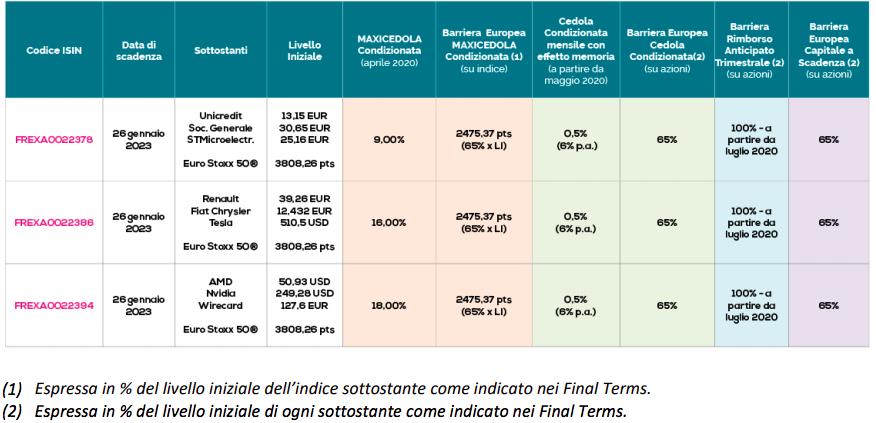 | Codice ISIN | Data di scadenza | Sottostanti | Livello Iniziale | MAXICEDOLA Condizionata (aprile 2020) | Barriera Europea MAXICEDOLA Condizionata (1) (su indice) | Cedola Condizionata mensile con effetto memoria (a partire da maggio 2020) | Barriera Europea Cedola Condizionata(2) (su azioni) | Barriera Rimborso Anticipato Trimestrale (2) (su azioni) | Barriera Europea Capitale a Scadenza (2) (su azioni) |
|---|---|---|---|---|---|---|---|---|---|
| FREXA0022378 | 26 gennaio 2023 | Unicredit Soc. Generale STMicroelectr. Euro Stoxx 50® | 13,15 EUR 30,65 EUR 25,16 EUR 3808,26 pts | 9,00% | 2475,37 pts (65% x LI) | 0,5% (6% p.a.) | 65% | 100% - a partire da luglio 2020 | 65% |
| FREXA0022386 | 26 gennaio 2023 | Renault Fiat Chrysler Tesla Euro Stoxx 50® | 39,26 EUR 12,432 EUR 510,5 USD 3808,26 pts | 16,00% | 2475,37 pts (65% x LI) | 0,5% (6% p.a.) | 65% | 100% - a partire da luglio 2020 | 65% |
| FREXA0022394 | 26 gennaio 2023 | AMD Nvidia Wirecard Euro Stoxx 50® | 50,93 USD 249,28 USD 127,6 EUR 3808,26 pts | 18,00% | 2475,37 pts (65% x LI) | 0,5% (6% p.a.) | 65% | 100% - a partire da luglio 2020 | 65% |

(1) Espressa in % del livello iniziale dell'indice sottostante come indicato nei Final Terms.
(2) Espressa in % del livello iniziale di ogni sottostante come indicato nei Final Terms.